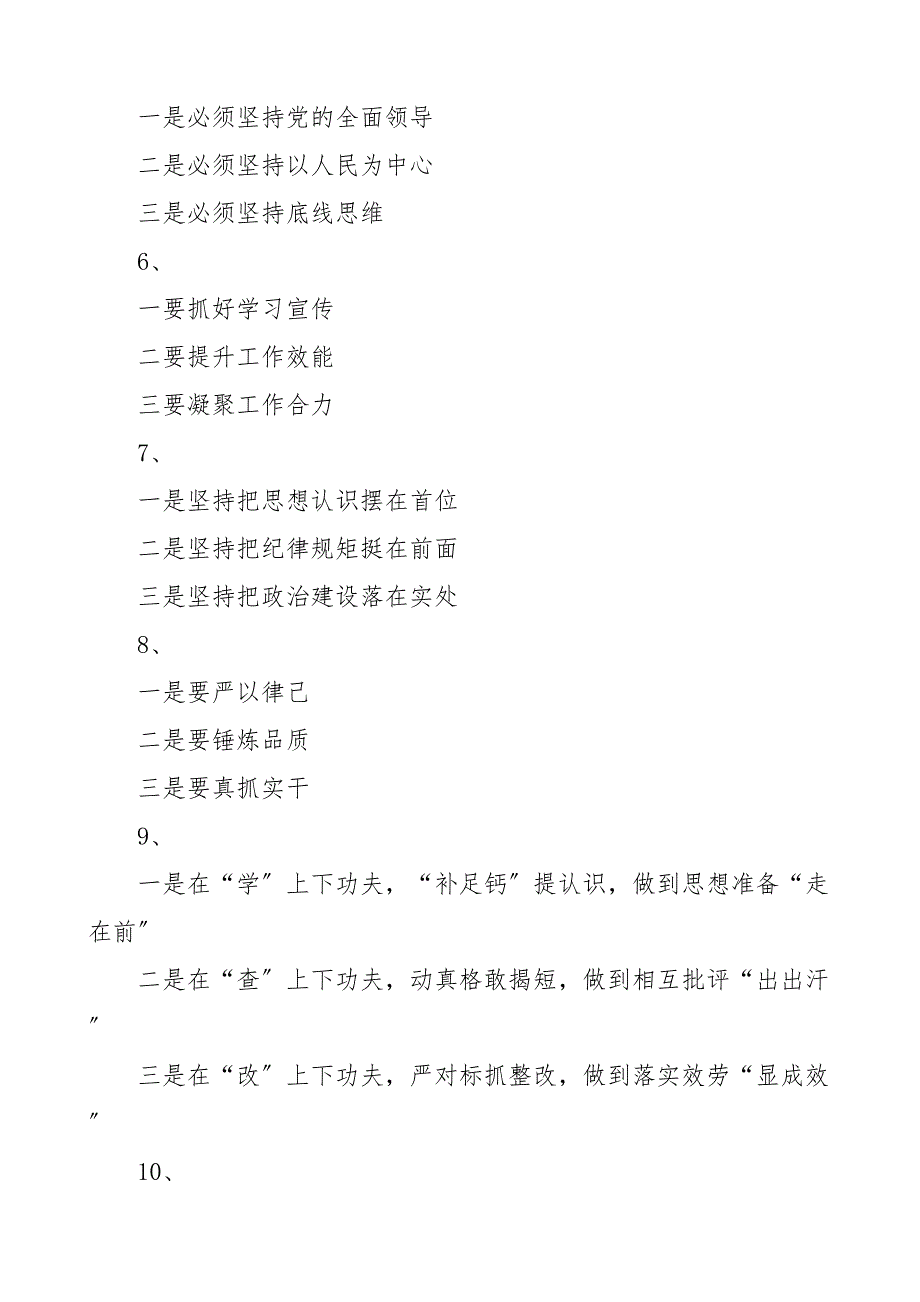 一是必须坚持党的全面领导

二是必须坚持以人民为中心

三是必须坚持底线思维

6、

一要抓好学习宣传

二要提升工作效能

三要凝聚工作合力

7、

一是坚持把思想认识摆在首位

二是坚持把纪律规矩挺在前面

三是坚持把政治建设落在实处

8、

一是要严以律己

二是要锤炼品质

三是要真抓实干

9、

一是在“学”上下功夫，“补足钙”提认识，做到思想准备“走在前”

二是在“查”上下功夫，动真格敢揭短，做到相互批评“出出汗”

三是在“改”上下功夫，严对标抓整改，做到落实效劳“显成效”

10、